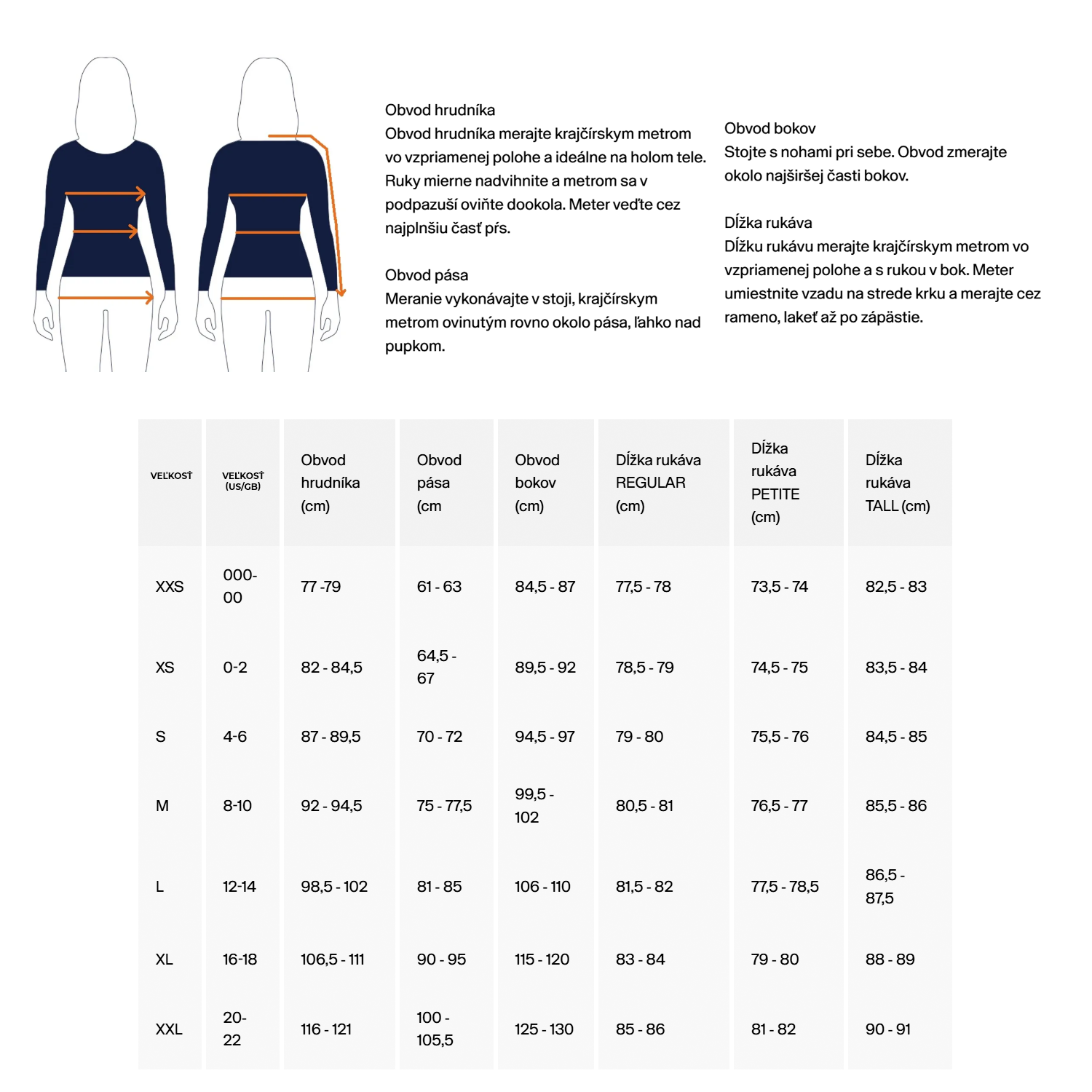 Obvod hrudníka
Obvod hrudníka merajte krajčírskym metrom vo vzpriamenej polohe a ideálne na holom tele. Ruky mierne nadvihnite a metrom sa v podpazuší oviňte dookola. Meter veďte cez najplnšiu časť pŕs.

Obvod pása
Meranie vykonávajte v stoji, krajčírskym metrom ovinutým rovno okolo pása, ľahko nad pupkom.

Obvod bokov
Stojte s nohami pri sebe. Obvod zmerajte okolo najširšej časti bokov.

Dĺžka rukáva
Dĺžku rukávu merajte krajčírskym metrom vo vzpriamenej polohe a s rukou v bok. Meter umiestnite vzadu na strede krku a merajte cez rameno, lakeť až po zápästie.

| VEĽKOSŤ | VEĽKOSŤ (US/GB) | Obvod hrudníka (cm) | Obvod pása (cm | Obvod bokov (cm) | Dĺžka rukáva REGULAR (cm) | Dĺžka rukáva PETITE (cm) | Dĺžka rukáva TALL (cm) |
|---|---|---|---|---|---|---|---|
| XXS | 000-00 | 77 -79 | 61 - 63 | 84,5 - 87 | 77,5 - 78 | 73,5 - 74 | 82,5 - 83 |
| XS | 0-2 | 82 - 84,5 | 64,5 - 67 | 89,5 - 92 | 78,5 - 79 | 74,5 - 75 | 83,5 - 84 |
| S | 4-6 | 87 - 89,5 | 70 - 72 | 94,5 - 97 | 79 - 80 | 75,5 - 76 | 84,5 - 85 |
| M | 8-10 | 92 - 94,5 | 75 - 77,5 | 99,5 - 102 | 80,5 - 81 | 76,5 - 77 | 85,5 - 86 |
| L | 12-14 | 98,5 - 102 | 81 - 85 | 106 - 110 | 81,5 - 82 | 77,5 - 78,5 | 86,5 - 87,5 |
| XL | 16-18 | 106,5 - 111 | 90 - 95 | 115 - 120 | 83 - 84 | 79 - 80 | 88 - 89 |
| XXL | 20-22 | 116 - 121 | 100 - 105,5 | 125 - 130 | 85 - 86 | 81 - 82 | 90 - 91 |